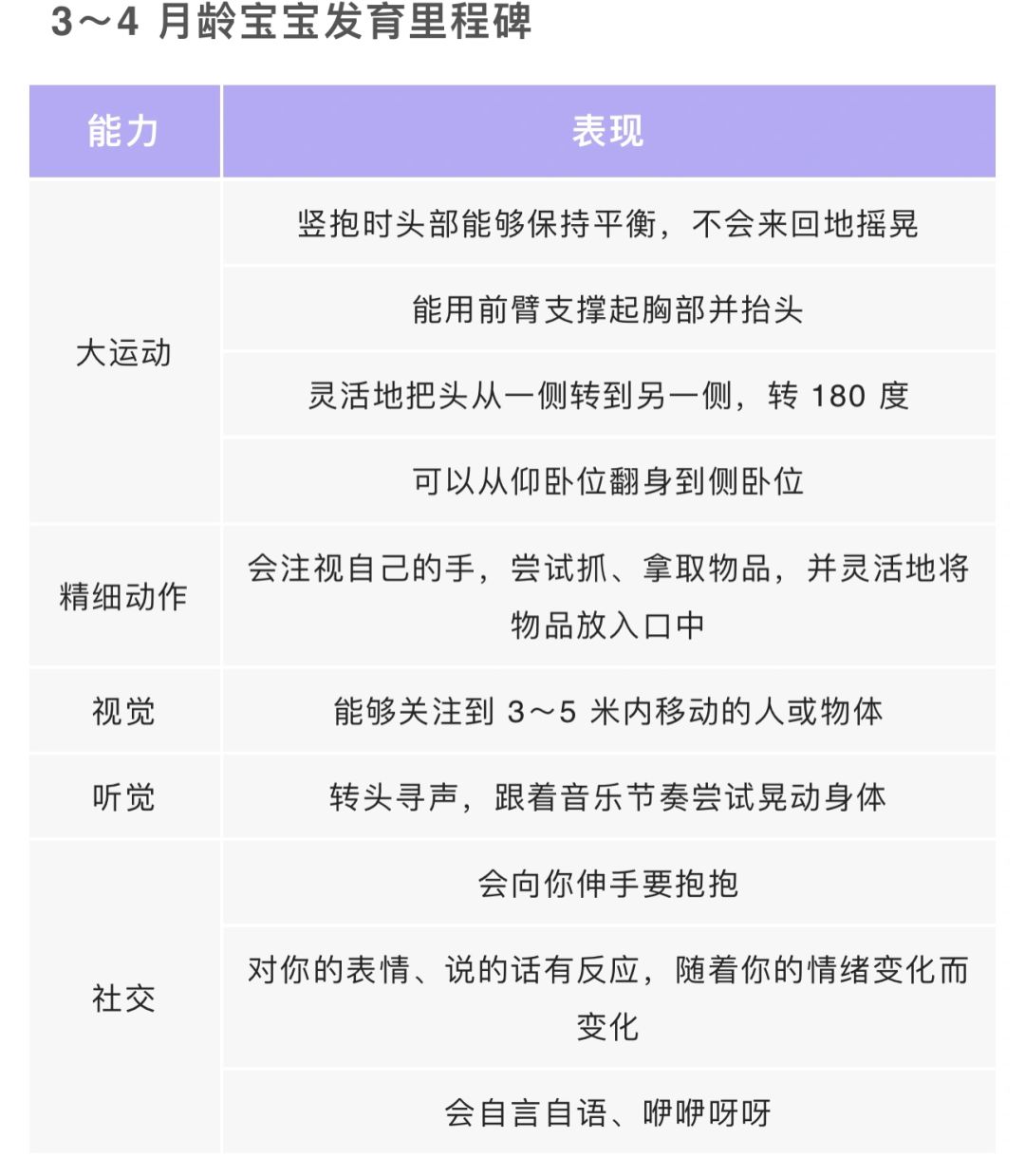 3～4 月龄宝宝发育里程碑

| 能力 | 表现 |
|---|---|
| 大运动 | 竖抱时头部能够保持平衡，不会来回地摇晃 |
| | 能用前臂支撑起胸部并抬头 |
| | 灵活地把头从一侧转到另一侧，转 180 度 |
| | 可以从仰卧位翻身到侧卧位 |
| 精细动作 | 会注视自己的手，尝试抓、拿取物品，并灵活地将物品放入口中 |
| 视觉 | 能够关注到 3～5 米内移动的人或物体 |
| 听觉 | 转头寻声，跟着音乐节奏尝试晃动身体 |
| 社交 | 会向你伸手要抱抱 |
| | 对你的表情、说的话有反应，随着你的情绪变化而变化 |
| | 会自言自语、咿咿呀呀 |